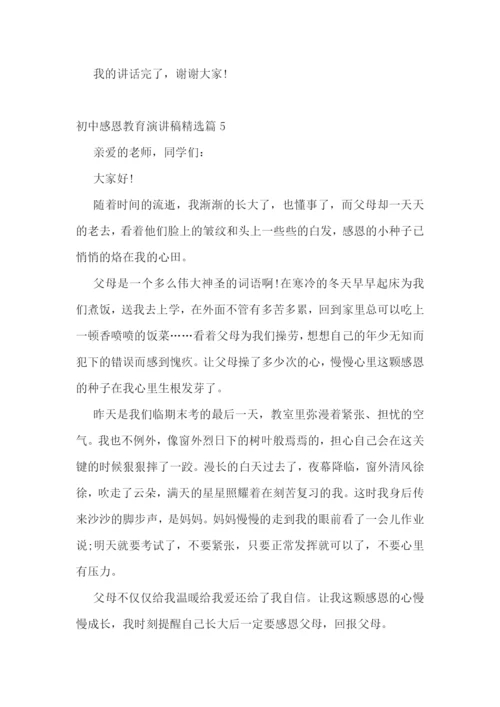 我的讲话完了，谢谢大家！

初中感恩教育演讲稿精选篇 5

亲爱的老师，同学们：

大家好！

随着时间的流逝，我渐渐的长大了，也懂事了，而父母却一天天的老去，看着他们脸上的皱纹和头上一些些的白发，感恩的小种子已悄悄的烙在我的心田。

父母是一个多么伟大神圣的词语啊！在寒冷的冬天早早起床为我们煮饭，送我去上学，在外面不管有多苦多累，回到家里总可以吃上一顿香喷喷的饭菜……看着父母为我们操劳，想想自己的年少无知而犯下的错误而感到愧疚。让父母操了多少次的心，慢慢心里这颗感恩的种子在我心里生根发芽了。

昨天是我们临期末考的最后一天，教室里弥漫着紧张、担忧的空气。我也不例外，像窗外烈日下的树叶般焉焉的，担心自己会在这关键的时候狠狠摔了一跤。漫长的白天过去了，夜幕降临，窗外清风徐徐，吹走了云朵，满天的星星照耀着在刻苦复习的我。这时我身后传来沙沙的脚步声，是妈妈。妈妈慢慢的走到我的眼前看了一会儿作业说；明天就要考试了，不要紧张，只要正常发挥就可以了，不要心里有压力。

父母不仅仅给我温暖给我爱还给了我自信。让我这颗感恩的心慢慢成长，我时刻提醒自己长大后一定要感恩父母，回报父母。